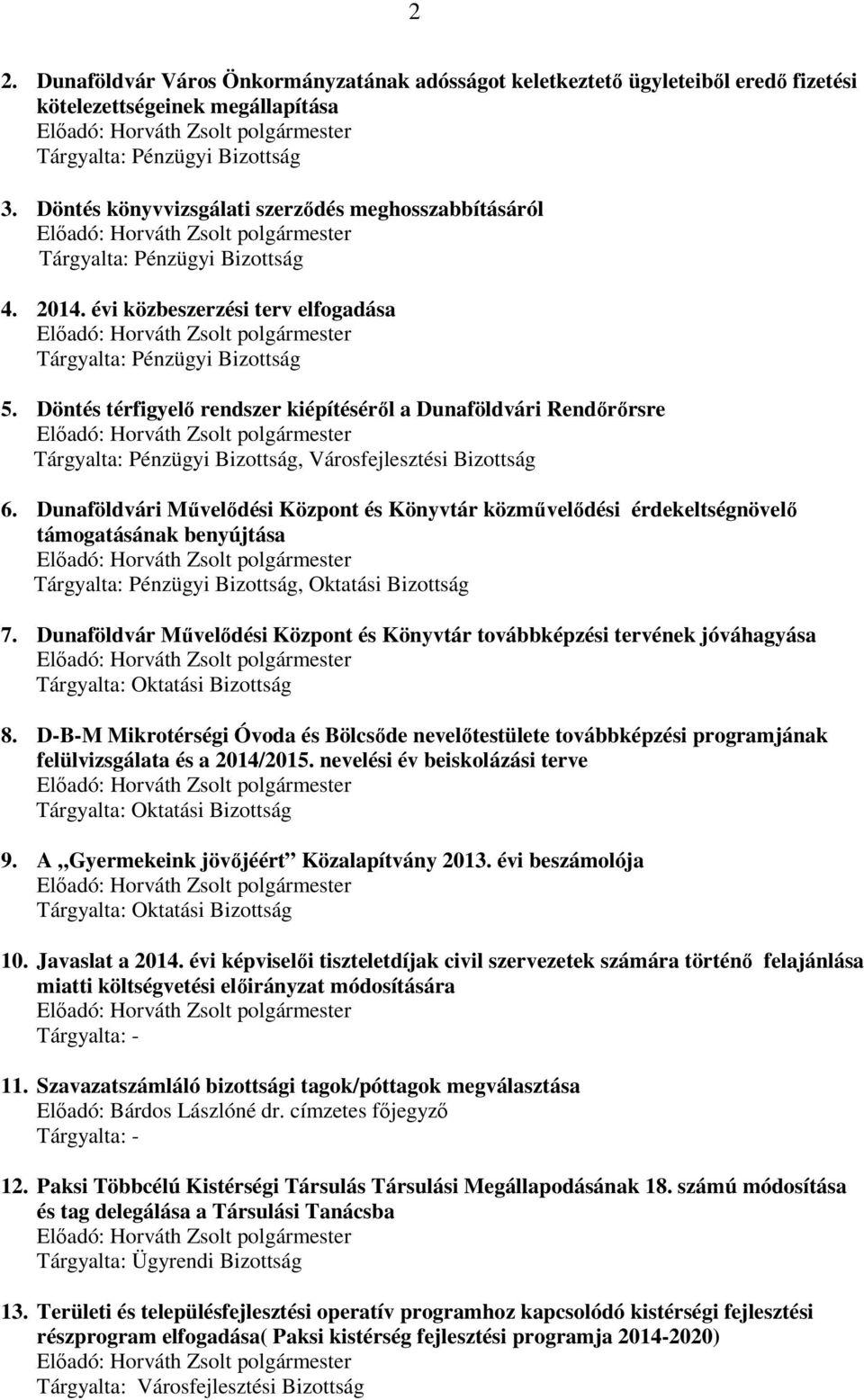 2

2. Dunaföldvár Város Önkormányzatának adósságot keletkeztető ügyleteiből eredő fizetési kötelezettségeinek megállapítása
Előadó: Horváth Zsolt polgármester
Tárgyalta: Pénzügyi Bizottság

3. Döntés könyvvizsgálati szerződés meghosszabbításáról
Előadó: Horváth Zsolt polgármester
Tárgyalta: Pénzügyi Bizottság

4. 2014. évi közbeszerzési terv elfogadása
Előadó: Horváth Zsolt polgármester
Tárgyalta: Pénzügyi Bizottság

5. Döntés térfigyelő rendszer kiépítéséről a Dunaföldvári Rendőrőrsre
Előadó: Horváth Zsolt polgármester
Tárgyalta: Pénzügyi Bizottság, Városfejlesztési Bizottság

6. Dunaföldvári Művelődési Központ és Könyvtár közművelődési érdekeltségnövelő támogatásának benyújtása
Előadó: Horváth Zsolt polgármester
Tárgyalta: Pénzügyi Bizottság, Oktatási Bizottság

7. Dunaföldvár Művelődési Központ és Könyvtár továbbképzési tervének jóváhagyása
Előadó: Horváth Zsolt polgármester
Tárgyalta: Oktatási Bizottság

8. D-B-M Mikrotérségi Óvoda és Bölcsőde nevelőtestülete továbbképzési programjának felülvizsgálata és a 2014/2015. nevelési év beiskolázási terve
Előadó: Horváth Zsolt polgármester
Tárgyalta: Oktatási Bizottság

9. A „Gyermekeink jövőjéért” Közalapítvány 2013. évi beszámolója
Előadó: Horváth Zsolt polgármester
Tárgyalta: Oktatási Bizottság

10. Javaslat a 2014. évi képviselői tiszteletdíjak civil szervezetek számára történő felajánlása miatti költségvetési előirányzat módosítására
Előadó: Horváth Zsolt polgármester
Tárgyalta: -

11. Szavazatszámláló bizottsági tagok/póttagok megválasztása
Előadó: Bárdos Lászlóné dr. címzetes főjegyző
Tárgyalta: -

12. Paksi Többcélú Kistérségi Társulás Társulási Megállapodásának 18. számú módosítása és tag delegálása a Társulási Tanácsba
Előadó: Horváth Zsolt polgármester
Tárgyalta: Ügyrendi Bizottság

13. Területi és településfejlesztési operatív programhoz kapcsolódó kistérségi fejlesztési részprogram elfogadása( Paksi kistérség fejlesztési programja 2014-2020)
Előadó: Horváth Zsolt polgármester
Tárgyalta: Városfejlesztési Bizottság